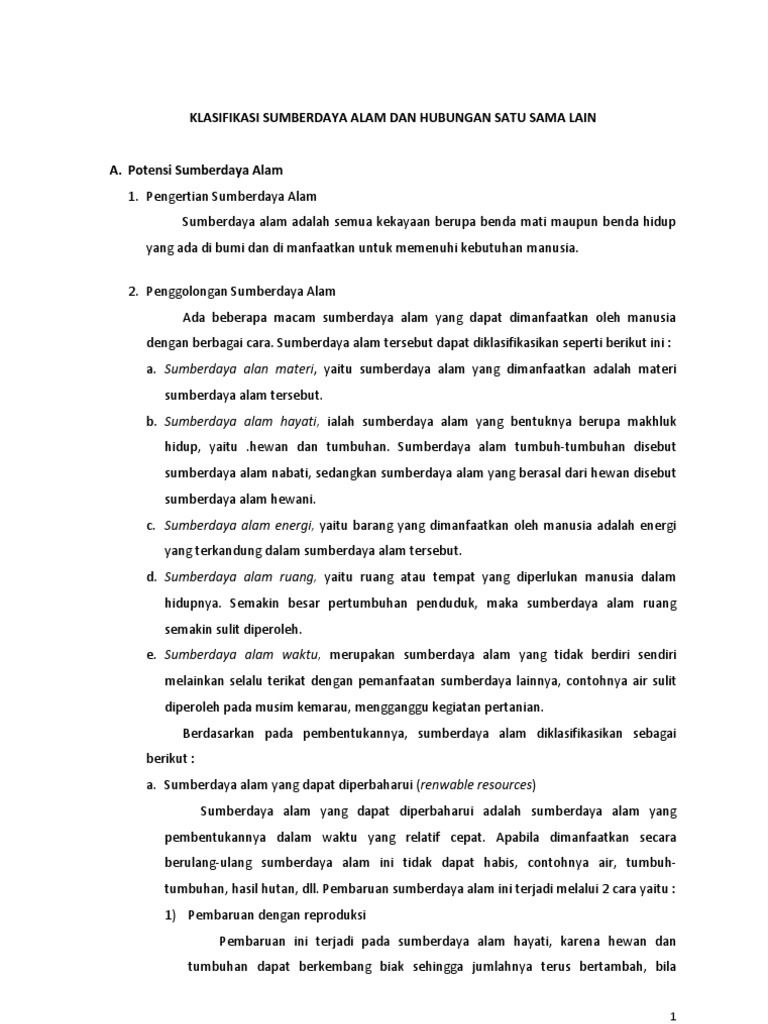 KLASIFIKASI SUMBERDAYA ALAM DAN HUBUNGAN SATU SAMA LAIN

A. Potensi Sumberdaya Alam

1. Pengertian Sumberdaya Alam

Sumberdaya alam adalah semua kekayaan berupa benda mati maupun benda hidup yang ada di bumi dan di manfaatkan untuk memenuhi kebutuhan manusia.

2. Penggolongan Sumberdaya Alam

Ada beberapa macam sumberdaya alam yang dapat dimanfaatkan oleh manusia dengan berbagai cara. Sumberdaya alam tersebut dapat diklasifikasikan seperti berikut ini :

a. Sumberdaya alan materi, yaitu sumberdaya alam yang dimanfaatkan adalah materi sumberdaya alam tersebut.

b. Sumberdaya alam hayati, ialah sumberdaya alam yang bentuknya berupa makhluk hidup, yaitu .hewan dan tumbuhan. Sumberdaya alam tumbuh-tumbuhan disebut sumberdaya alam nabati, sedangkan sumberdaya alam yang berasal dari hewan disebut sumberdaya alam hewani.

c. Sumberdaya alam energi, yaitu barang yang dimanfaatkan oleh manusia adalah energi yang terkandung dalam sumberdaya alam tersebut.

d. Sumberdaya alam ruang, yaitu ruang atau tempat yang diperlukan manusia dalam hidupnya. Semakin besar pertumbuhan penduduk, maka sumberdaya alam ruang semakin sulit diperoleh.

e. Sumberdaya alam waktu, merupakan sumberdaya alam yang tidak berdiri sendiri melainkan selalu terikat dengan pemanfaatan sumberdaya lainnya, contohnya air sulit diperoleh pada musim kemarau, mengganggu kegiatan pertanian.

Berdasarkan pada pembentukannya, sumberdaya alam diklasifikasikan sebagai berikut :

a. Sumberdaya alam yang dapat diperbaharui (renwable resources)

Sumberdaya alam yang dapat diperbaharui adalah sumberdaya alam yang pembentukannya dalam waktu yang relatif cepat. Apabila dimanfaatkan secara berulang-ulang sumberdaya alam ini tidak dapat habis, contohnya air, tumbuh-tumbuhan, hasil hutan, dll. Pembaruan sumberdaya alam ini terjadi melalui 2 cara yaitu :

1) Pembaruan dengan reproduksi

Pembaruan ini terjadi pada sumberdaya alam hayati, karena hewan dan tumbuhan dapat berkembang biak sehingga jumlahnya terus bertambah, bila

1